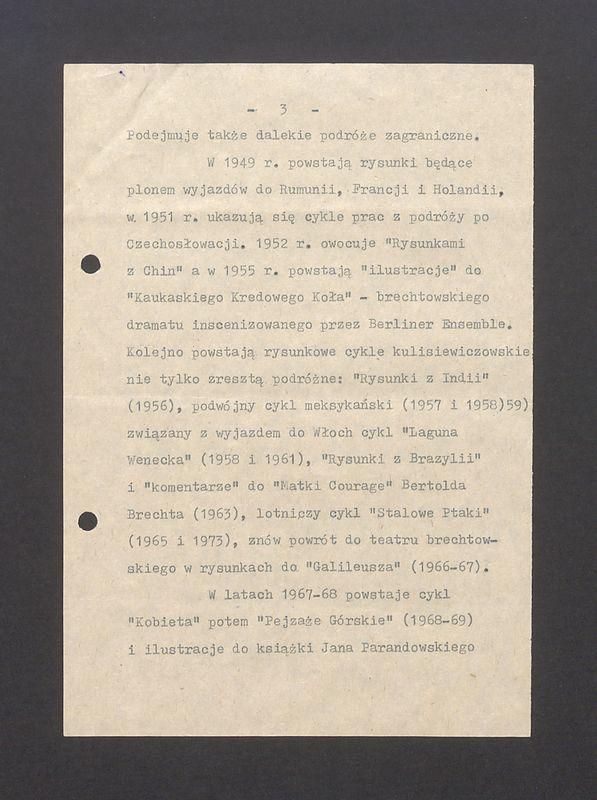 - 3 -

Podejmuje także dalekie podróże zagraniczne.

W 1949 r. powstają rysunki będące plonem wyjazdów do Rumunii, Francji i Holandii, w 1951 r. ukazują się cykle prac z podróży po Czechosłowacji. 1952 r. owocuje "Rysunkami z Chin" a w 1955 r. powstają "ilustracje" do "Kaukaskiego Kredowego Koła" - brechtowskiego dramatu inscenizowanego przez Berliner Ensemble. Kolejno powstają rysunkowe cykle kulisiewiczowskie nie tylko zresztą podróżne: "Rysunki z Indii" (1956), podwójny cykl meksykański (1957 i 1958)59) związany z wyjazdem do Włoch cykl "Laguna Wenecka" (1958 i 1961), "Rysunki z Brazylii" i "komentarze" do "Matki Courage" Bertolda Brechta (1963), lotniczy cykl "Stalowe Ptaki" (1965 i 1973), znów powrót do teatru brechtowskiego w rysunkach do "Galileusza" (1966-67).

W latach 1967-68 powstaje cykl "Kobieta" potem "Pejzaże Górskie" (1968-69) i ilustracje do książki Jana Parandowskiego